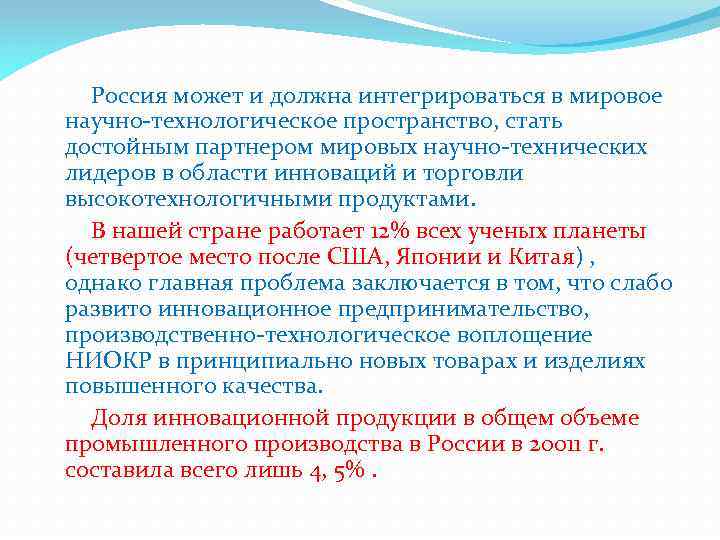 Россия может и должна интегрироваться в мировое научно-технологическое пространство, стать достойным партнером мировых научно-технических лидеров в области инноваций и торговли высокотехнологичными продуктами.

В нашей стране работает 12% всех ученых планеты (четвертое место после США, Японии и Китая) , однако главная проблема заключается в том, что слабо развито инновационное предпринимательство, производственно-технологическое воплощение НИОКР в принципиально новых товарах и изделиях повышенного качества.

Доля инновационной продукции в общем объеме промышленного производства в России в 20011 г. составила всего лишь 4, 5% .